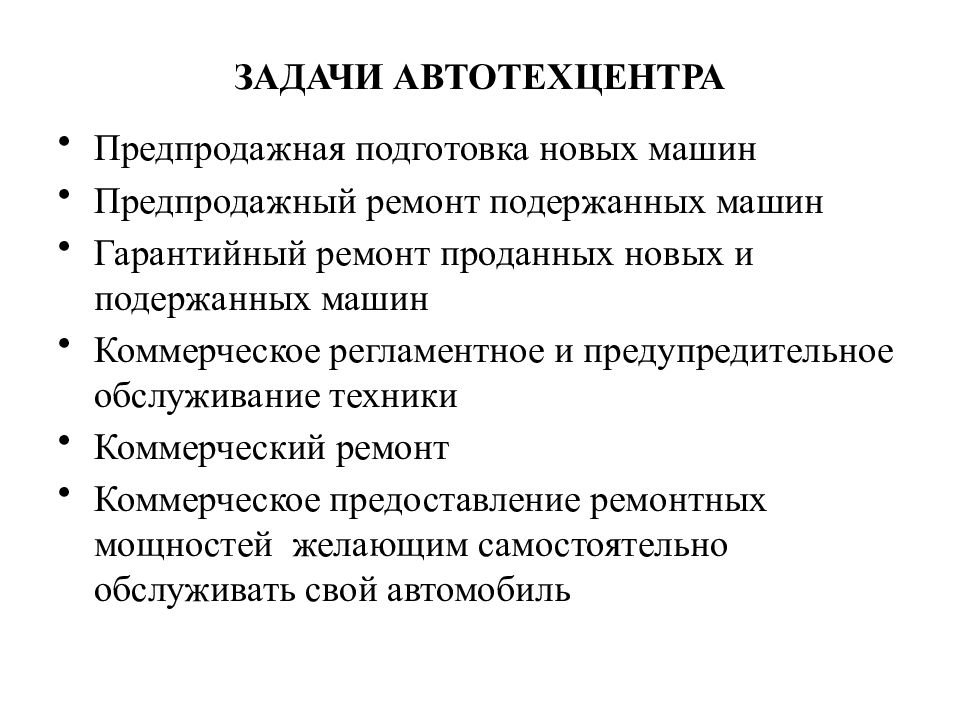 ЗАДАЧИ АВТОТЕХЦЕНТРА

• Предпродажная подготовка новых машин
• Предпродажный ремонт подержанных машин
• Гарантийный ремонт проданных новых и подержанных машин
• Коммерческое регламентное и предупредительное обслуживание техники
• Коммерческий ремонт
• Коммерческое предоставление ремонтных мощностей желающим самостоятельно обслуживать свой автомобиль